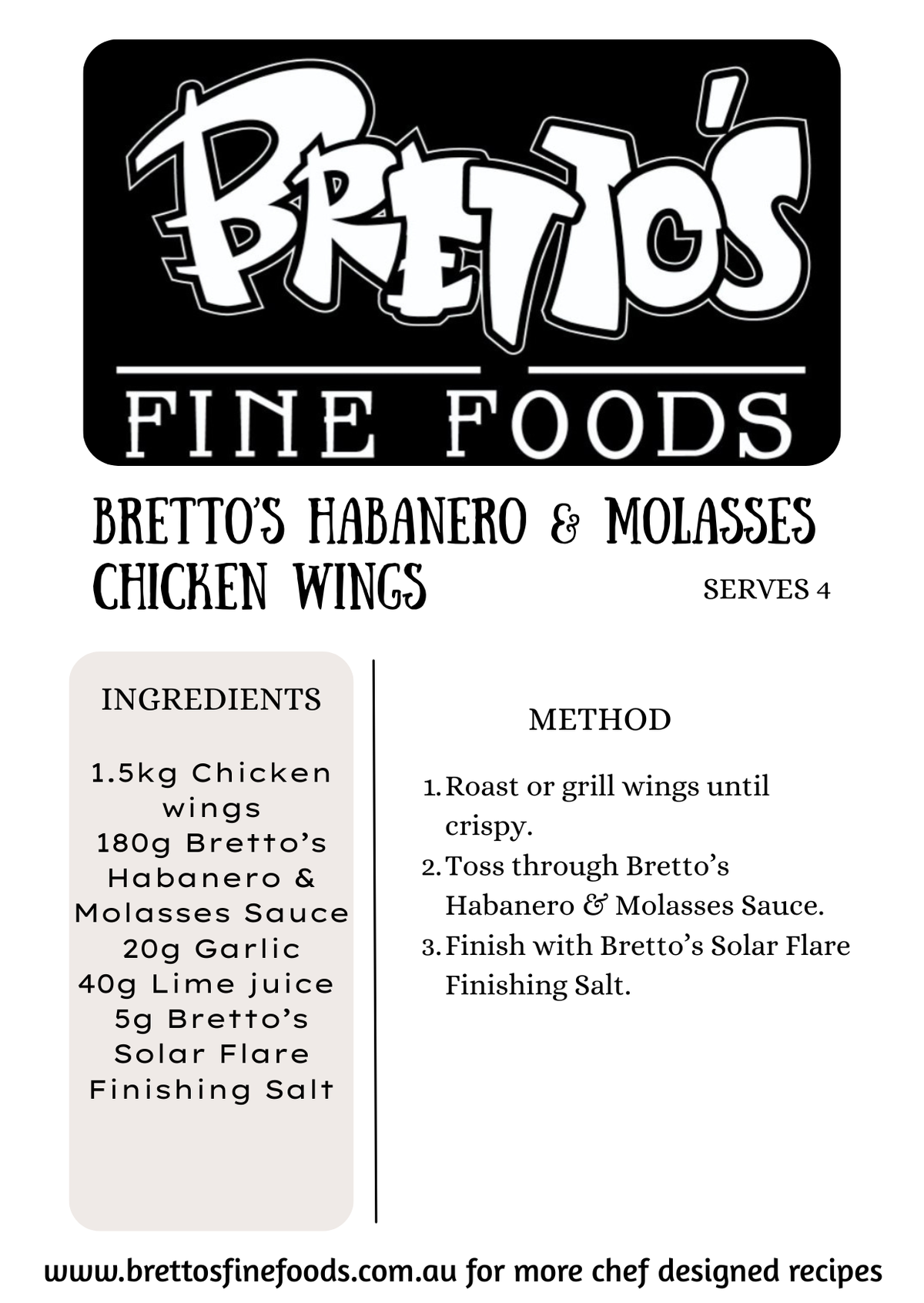 BRETTO'S

FINE FOODS

BRETTO'S HABANERO & MOLASSES CHICKEN WINGS

SERVES 4

INGREDIENTS

1.5kg Chicken wings
180g Bretto's Habanero & Molasses Sauce
20g Garlic
40g Lime juice
5g Bretto's Solar Flare Finishing Salt

METHOD

1. Roast or grill wings until crispy.
2. Toss through Bretto's Habanero & Molasses Sauce.
3. Finish with Bretto's Solar Flare Finishing Salt.

www.brettosfinefoods.com.au for more chef designed recipes